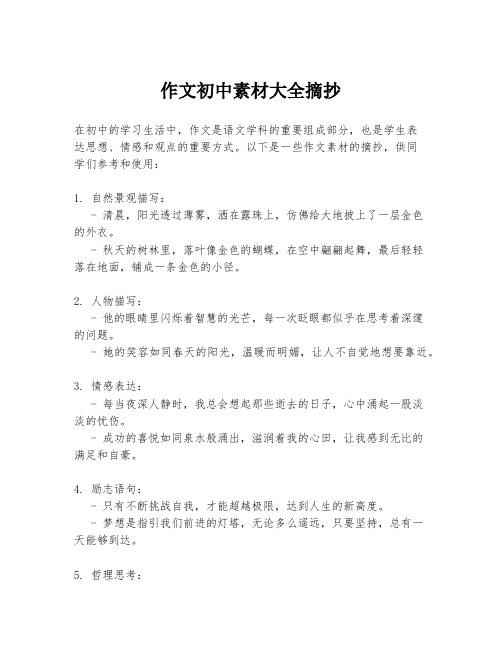 作文初中素材大全摘抄

在初中的学习生活中，作文是语文学科的重要组成部分，也是学生表达思想、情感和观点的重要方式。以下是一些作文素材的摘抄，供同学们参考和使用：

1. 自然景观描写：
- 清晨，阳光透过薄雾，洒在露珠上，仿佛给大地披上了一层金色的外衣。
- 秋天的树林里，落叶像金色的蝴蝶，在空中翩翩起舞，最后轻轻落在地面，铺成一条金色的小径。

2. 人物描写：
- 他的眼睛里闪烁着智慧的光芒，每一次眨眼都似乎在思考着深邃的问题。
- 她的笑容如同春天的阳光，温暖而明媚，让人不自觉地想要靠近。

3. 情感表达：
- 每当夜深人静时，我总会想起那些逝去的日子，心中涌起一股淡淡的忧伤。
- 成功的喜悦如同泉水般涌出，滋润着我的心田，让我感到无比的满足和自豪。

4. 励志语句：
- 只有不断挑战自我，才能超越极限，达到人生的新高度。
- 梦想是指引我们前进的灯塔，无论多么遥远，只要坚持，总有一天能够到达。

5. 哲理思考：